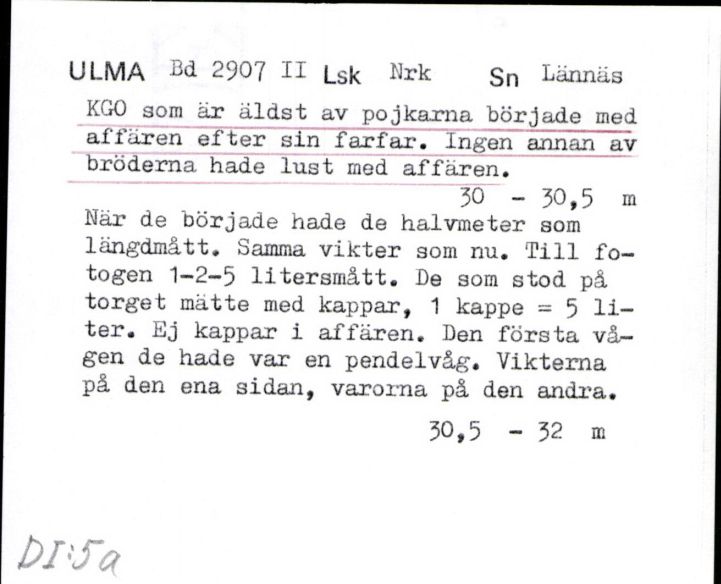 ULMA Bd 2907 II Lsk Nrk Sn Lännäs

KGO som är äldst av pojkarna började med affären efter sin farfar. Ingen annan av bröderna hade lust med affären.

30 - 30,5 m

När de började hade de halvmeter som längdmått. Samma vikter som nu. Till fotogen 1-2-5 litersmått. De som stod på torget mätte med kappar, 1 kappe = 5 liter. Ej kappar i affären. Den första vågen de hade var en pendelvåg. Vikterna på den ena sidan, varorna på den andra.

30,5 - 32 m

DI:5a